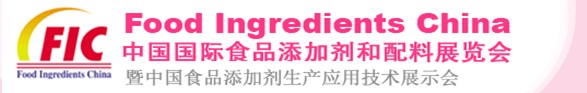 FIC
Food Ingredients China
Food Ingredients China
中国国际食品添加剂和配料展览会
暨中国食品添加剂生产应用技术展示会